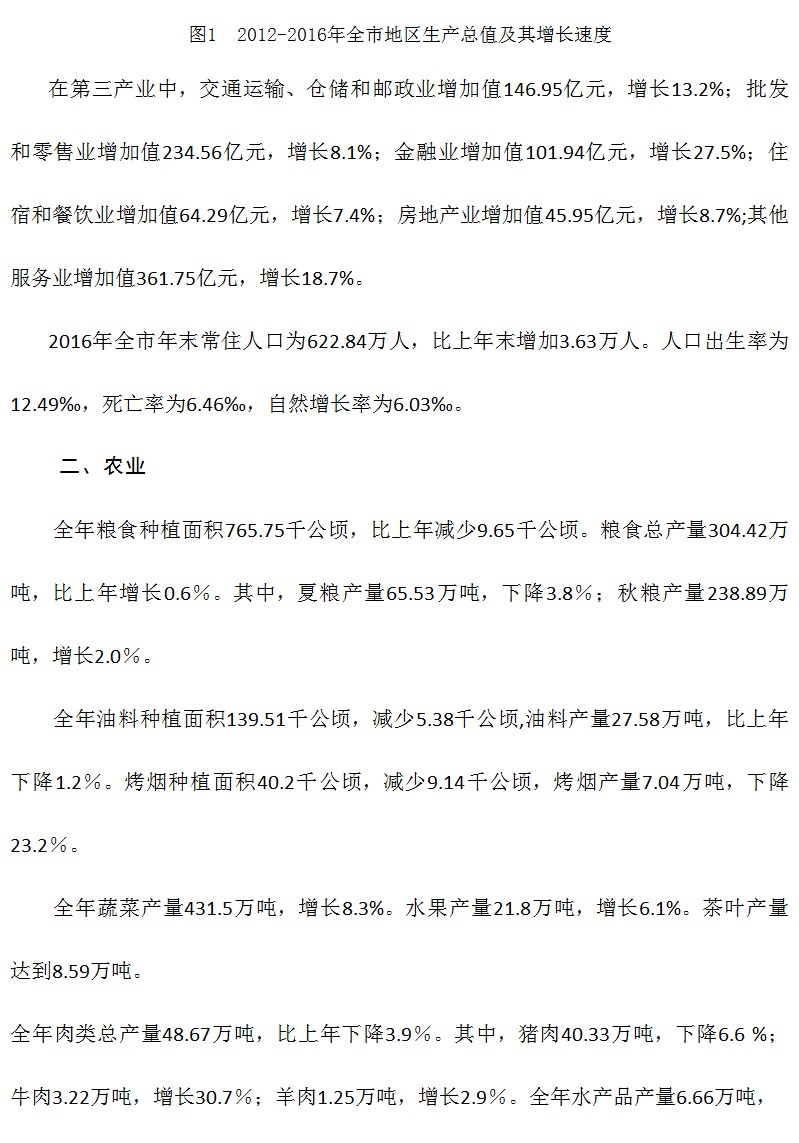 图1　2012-2016年全市地区生产总值及其增长速度

在第三产业中，交通运输、仓储和邮政业增加值146.95亿元，增长13.2%；批发和零售业增加值234.56亿元，增长8.1%；金融业增加值101.94亿元，增长27.5%；住宿和餐饮业增加值64.29亿元，增长7.4%；房地产业增加值45.95亿元，增长8.7%;其他服务业增加值361.75亿元，增长18.7%。

2016年全市年末常住人口为622.84万人，比上年末增加3.63万人。人口出生率为12.49‰，死亡率为6.46‰，自然增长率为6.03‰。

二、农业

全年粮食种植面积765.75千公顷，比上年减少9.65千公顷。粮食总产量304.42万吨，比上年增长0.6%。其中，夏粮产量65.53万吨，下降3.8%；秋粮产量238.89万吨，增长2.0%。

全年油料种植面积139.51千公顷，减少5.38千公顷,油料产量27.58万吨，比上年下降1.2%。烤烟种植面积40.2千公顷，减少9.14千公顷，烤烟产量7.04万吨，下降23.2%。

全年蔬菜产量431.5万吨，增长8.3%。水果产量21.8万吨，增长6.1%。茶叶产量达到8.59万吨。

全年肉类总产量48.67万吨，比上年下降3.9%。其中，猪肉40.33万吨，下降6.6 %；牛肉3.22万吨，增长30.7%；羊肉1.25万吨，增长2.9%。全年水产品产量6.66万吨，